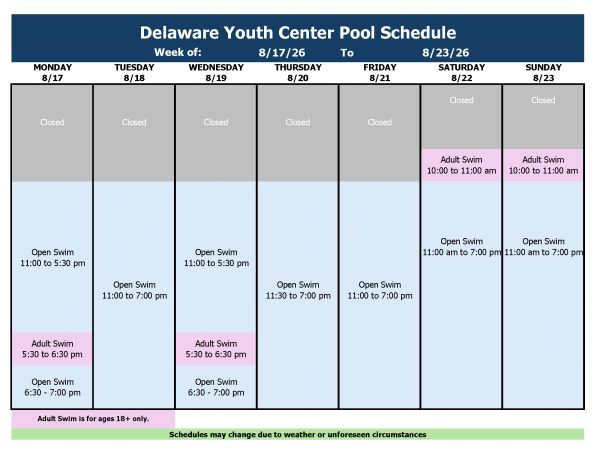 Delaware Youth Center Pool Schedule

Week of: 8/17/26 To 8/23/26

| MONDAY 8/17 | TUESDAY 8/18 | WEDNESDAY 8/19 | THURSDAY 8/20 | FRIDAY 8/21 | SATURDAY 8/22 | SUNDAY 8/23 |
|---|---|---|---|---|---|---|
| Closed | Closed | Closed | Closed | Closed | Closed | Closed |
| | | | | | Adult Swim 10:00 to 11:00 am | Adult Swim 10:00 to 11:00 am |
| Open Swim 11:00 to 5:30 pm | Open Swim 11:00 to 7:00 pm | Open Swim 11:00 to 5:30 pm | Open Swim 11:30 to 7:00 pm | Open Swim 11:00 to 7:00 pm | Open Swim 11:00 am to 7:00 pm | Open Swim 11:00 am to 7:00 pm |
| Adult Swim 5:30 to 6:30 pm | | Adult Swim 5:30 to 6:30 pm | | | | |
| Open Swim 6:30 - 7:00 pm | | Open Swim 6:30 - 7:00 pm | | | | |

Adult Swim is for ages 18+ only.

Schedules may change due to weather or unforeseen circumstances